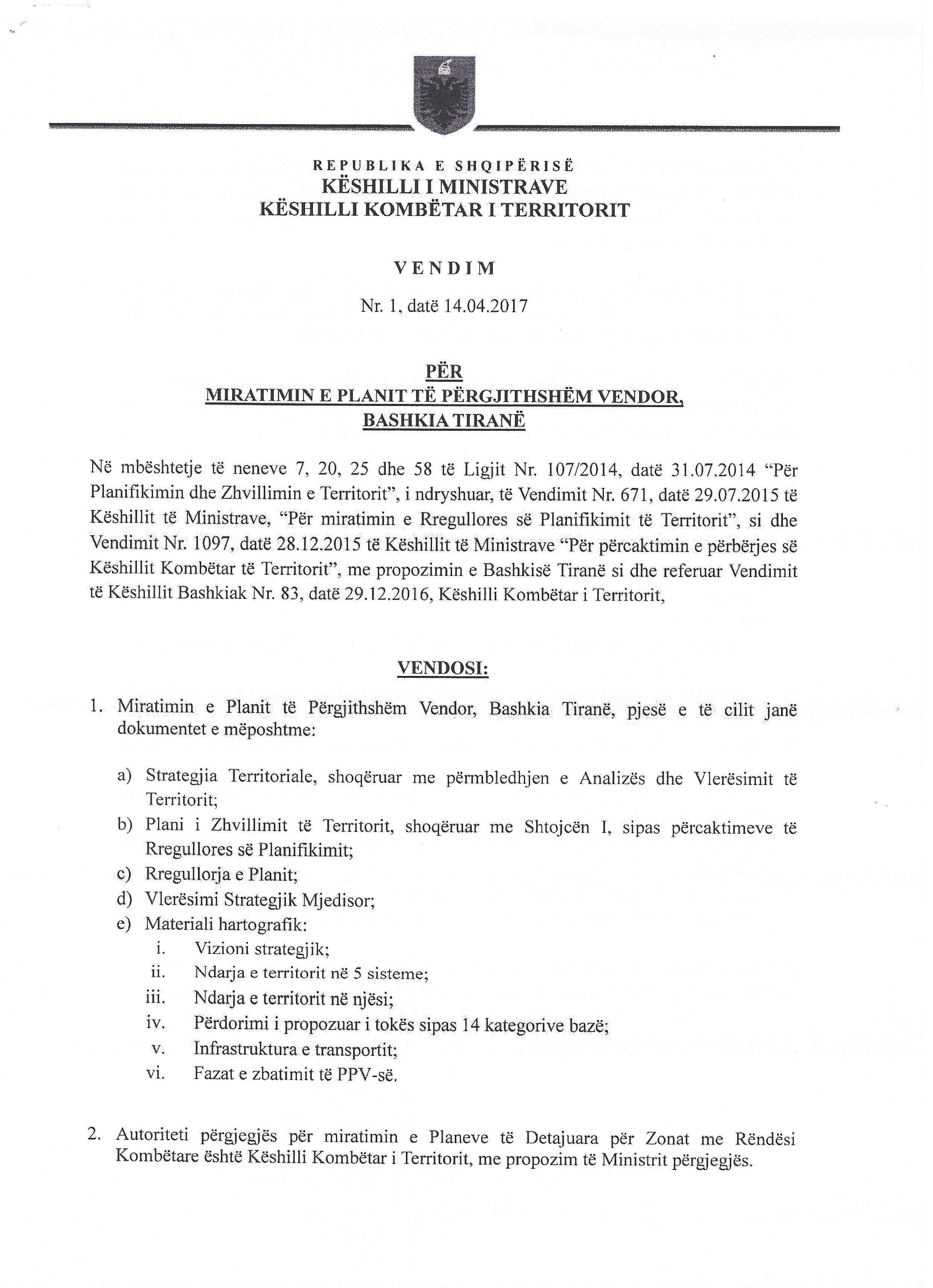 REPUBLIKA E SHQIPËRISË
KËSHILLI I MINISTRAVE
KËSHILLI KOMBËTAR I TERRITORIT

VENDIM

Nr. 1, datë 14.04.2017

PËR
MIRATIMIN E PLANIT TË PËRGJITHSHËM VENDOR,
BASHKIA TIRANË

Në mbështetje të neneve 7, 20, 25 dhe 58 të Ligjit Nr. 107/2014, datë 31.07.2014 "Për Planifikimin dhe Zhvillimin e Territorit", i ndryshuar, të Vendimit Nr. 671, datë 29.07.2015 të Këshillit të Ministrave, "Për miratimin e Rregullores së Planifikimit të Territorit", si dhe Vendimit Nr. 1097, datë 28.12.2015 të Këshillit të Ministrave "Për përcaktimin e përbërjes së Këshillit Kombëtar të Territorit", me propozimin e Bashkisë Tiranë si dhe referuar Vendimit të Këshillit Bashkiak Nr. 83, datë 29.12.2016, Këshilli Kombëtar i Territorit,

VENDOSI:

1. Miratimin e Planit të Përgjithshëm Vendor, Bashkia Tiranë, pjesë e të cilit janë dokumentet e mëposhtme:

a) Strategjia Territoriale, shoqëruar me përmbledhjen e Analizës dhe Vlerësimit të Territorit;
b) Plani i Zhvillimit të Territorit, shoqëruar me Shtojcën I, sipas përcaktimeve të Rregullores së Planifikimit;
c) Rregullorja e Planit;
d) Vlerësimi Strategjik Mjedisor;
e) Materiali hartografik:
i. Vizioni strategjik;
ii. Ndarja e territorit në 5 sisteme;
iii. Ndarja e territorit në njësi;
iv. Përdorimi i propozuar i tokës sipas 14 kategorive bazë;
v. Infrastruktura e transportit;
vi. Fazat e zbatimit të PPV-së.

2. Autoriteti përgjegjës për miratimin e Planeve të Detajuara për Zonat me Rëndësi Kombëtare është Këshilli Kombëtar i Territorit, me propozim të Ministrit përgjegjës.